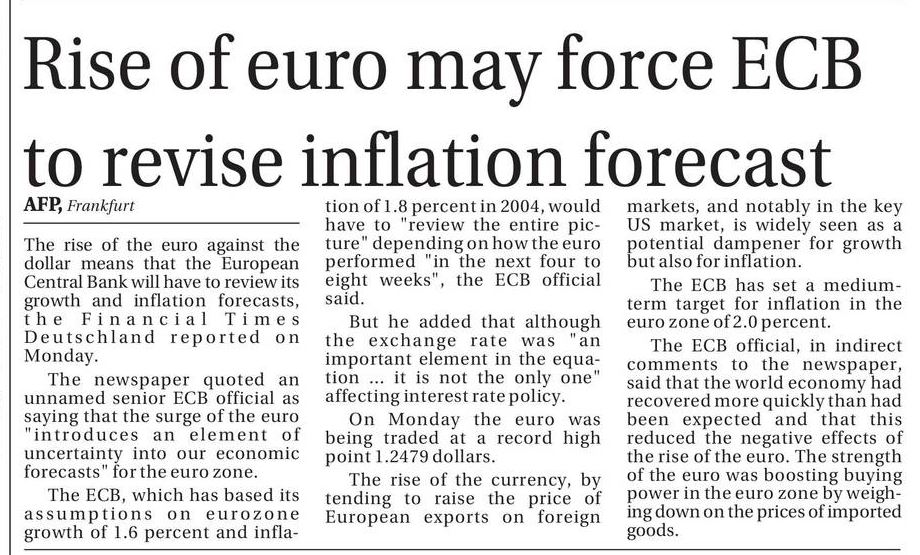 Rise of euro may force ECB to revise inflation forecast

AFP, Frankfurt

The rise of the euro against the dollar means that the European Central Bank will have to review its growth and inflation forecasts, the Financial Times Deutschland reported on Monday.

The newspaper quoted an unnamed senior ECB official as saying that the surge of the euro "introduces an element of uncertainty into our economic forecasts" for the euro zone.

The ECB, which has based its assumptions on eurozone growth of 1.6 percent and inflation of 1.8 percent in 2004, would have to "review the entire picture" depending on how the euro performed "in the next four to eight weeks", the ECB official said.

But he added that although the exchange rate was "an important element in the equation ... it is not the only one" affecting interest rate policy.

On Monday the euro was being traded at a record high point 1.2479 dollars.

The rise of the currency, by tending to raise the price of European exports on foreign markets, and notably in the key US market, is widely seen as a potential dampener for growth but also for inflation.

The ECB has set a medium-term target for inflation in the euro zone of 2.0 percent.

The ECB official, in indirect comments to the newspaper, said that the world economy had recovered more quickly than had been expected and that this reduced the negative effects of the rise of the euro. The strength of the euro was boosting buying power in the euro zone by weighing down on the prices of imported goods.